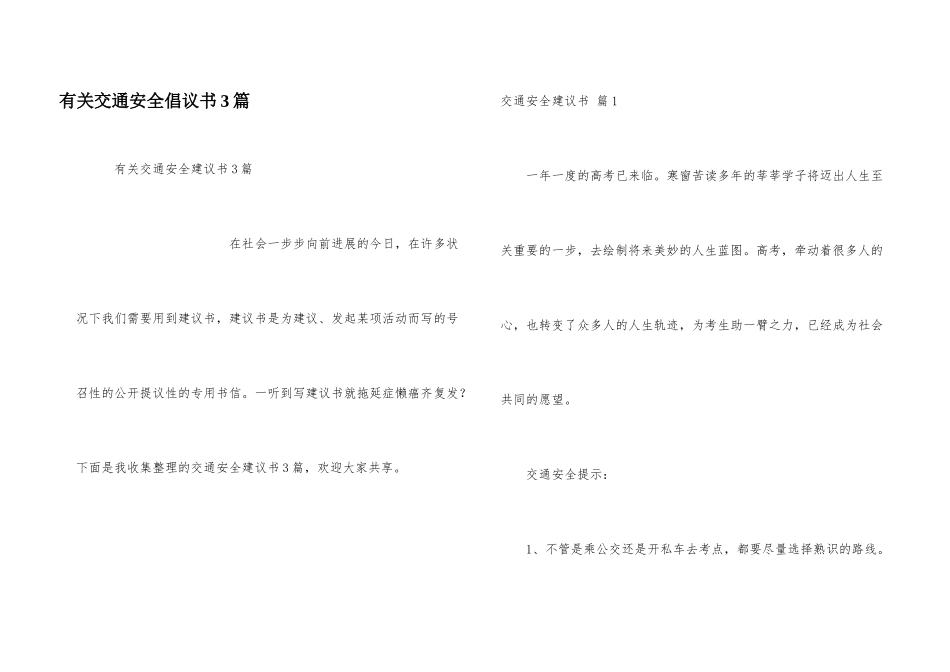 有关交通安全倡议书3篇

有关交通安全建议书3篇

在社会一步步向前进展的今日，在许多状况下我们需要用到建议书，建议书是为建议、发起某项活动而写的号召性的公开提议性的专用书信。一听到写建议书就拖延症懒癌齐复发？下面是我收集整理的交通安全建议书3篇，欢迎大家共享。

交通安全建议书 篇1

一年一度的高考已来临。寒窗苦读多年的莘莘学子将迈出人生至关重要的一步，去绘制将来美妙的人生蓝图。高考，牵动着很多人的心，也转变了众多人的人生轨迹，为考生助一臂之力，已经成为社会共同的愿望。

交通安全提示：

1、不管是乘公交还是开私车去考点，都要尽量选择熟识的路线。